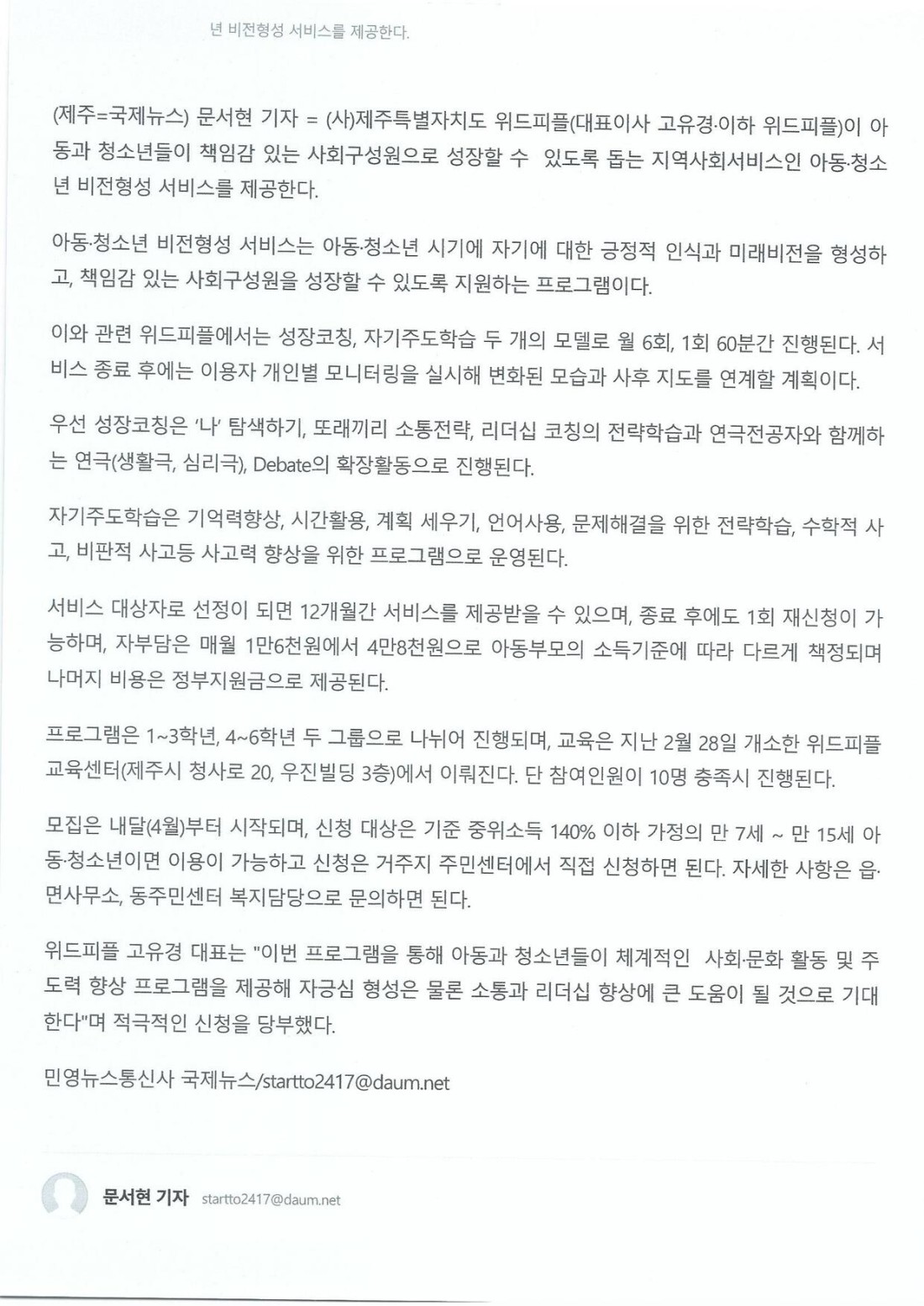 년 비전형성 서비스를 제공한다.

(제주=국제뉴스) 문서현 기자 = (사)제주특별자치도 위드피플(대표이사 고유경·이하 위드피플)이 아동과 청소년들이 책임감 있는 사회구성원으로 성장할 수 있도록 돕는 지역사회서비스인 아동·청소년 비전형성 서비스를 제공한다.

아동·청소년 비전형성 서비스는 아동·청소년 시기에 자기에 대한 긍정적 인식과 미래비전을 형성하고, 책임감 있는 사회구성원을 성장할 수 있도록 지원하는 프로그램이다.

이와 관련 위드피플에서는 성장코칭, 자기주도학습 두 개의 모델로 월 6회, 1회 60분간 진행된다. 서비스 종료 후에는 이용자 개인별 모니터링을 실시해 변화된 모습과 사후 지도를 연계할 계획이다.

우선 성장코칭은 '나' 탐색하기, 또래끼리 소통전략, 리더십 코칭의 전략학습과 연극전공자와 함께하는 연극(생활극, 심리극), Debate의 확장활동으로 진행된다.

자기주도학습은 기억력향상, 시간활용, 계획 세우기, 언어사용, 문제해결을 위한 전략학습, 수학적 사고, 비판적 사고등 사고력 향상을 위한 프로그램으로 운영된다.

서비스 대상자로 선정이 되면 12개월간 서비스를 제공받을 수 있으며, 종료 후에도 1회 재신청이 가능하며, 자부담은 매월 1만6천원에서 4만8천원으로 아동부모의 소득기준에 따라 다르게 책정되며 나머지 비용은 정부지원금으로 제공된다.

프로그램은 1~3학년, 4~6학년 두 그룹으로 나뉘어 진행되며, 교육은 지난 2월 28일 개소한 위드피플 교육센터(제주시 청사로 20, 우진빌딩 3층)에서 이뤄진다. 단 참여인원이 10명 충족시 진행된다.

모집은 내달(4월)부터 시작되며, 신청 대상은 기준 중위소득 140% 이하 가정의 만 7세 ~ 만 15세 아동·청소년이면 이용이 가능하고 신청은 거주지 주민센터에서 직접 신청하면 된다. 자세한 사항은 읍·면사무소, 동주민센터 복지담당으로 문의하면 된다.

위드피플 고유경 대표는 "이번 프로그램을 통해 아동과 청소년들이 체계적인 사회·문화 활동 및 주도력 향상 프로그램을 제공해 자긍심 형성은 물론 소통과 리더십 향상에 큰 도움이 될 것으로 기대한다"며 적극적인 신청을 당부했다.

민영뉴스통신사 국제뉴스/startto2417@daum.net

문서현 기자 startto2417@daum.net